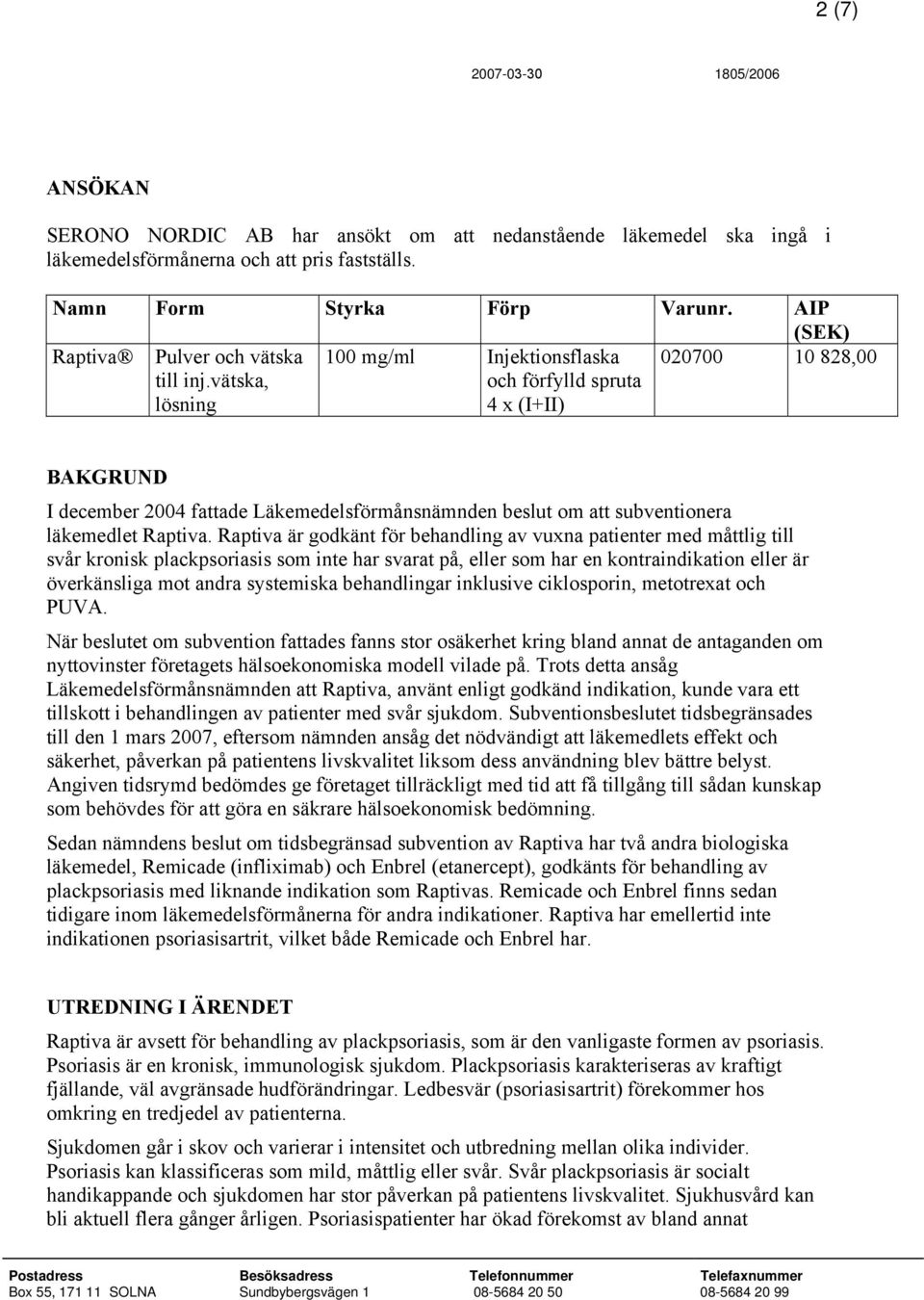 2 (7)

2007-03-30 1805/2006

ANSÖKAN

SERONO NORDIC AB har ansökt om att nedanstående läkemedel ska ingå i läkemedelsförmånerna och att pris fastställs.

| Namn | Form | Styrka | Förp | Varunr. | AIP (SEK) |
|---|---|---|---|---|---|
| Raptiva® | Pulver och vätska till inj.vätska, lösning | 100 mg/ml | Injektionsflaska och förfylld spruta 4 x (I+II) | 020700 | 10 828,00 |

BAKGRUND

I december 2004 fattade Läkemedelsförmånsnämnden beslut om att subventionera läkemedlet Raptiva. Raptiva är godkänt för behandling av vuxna patienter med måttlig till svår kronisk plackpsoriasis som inte har svarat på, eller som har en kontraindikation eller är överkänsliga mot andra systemiska behandlingar inklusive ciklosporin, metotrexat och PUVA.

När beslutet om subvention fattades fanns stor osäkerhet kring bland annat de antaganden om nyttovinster företagets hälsoekonomiska modell vilade på. Trots detta ansåg Läkemedelsförmånsnämnden att Raptiva, använt enligt godkänd indikation, kunde vara ett tillskott i behandlingen av patienter med svår sjukdom. Subventionsbeslutet tidsbegränsades till den 1 mars 2007, eftersom nämnden ansåg det nödvändigt att läkemedlets effekt och säkerhet, påverkan på patientens livskvalitet liksom dess användning blev bättre belyst. Angiven tidsrymd bedömdes ge företaget tillräckligt med tid att få tillgång till sådan kunskap som behövdes för att göra en säkrare hälsoekonomisk bedömning.

Sedan nämndens beslut om tidsbegränsad subvention av Raptiva har två andra biologiska läkemedel, Remicade (infliximab) och Enbrel (etanercept), godkänts för behandling av plackpsoriasis med liknande indikation som Raptivas. Remicade och Enbrel finns sedan tidigare inom läkemedelsförmånerna för andra indikationer. Raptiva har emellertid inte indikationen psoriasisartrit, vilket både Remicade och Enbrel har.

UTREDNING I ÄRENDET

Raptiva är avsett för behandling av plackpsoriasis, som är den vanligaste formen av psoriasis. Psoriasis är en kronisk, immunologisk sjukdom. Plackpsoriasis karakteriseras av kraftigt fjällande, väl avgränsade hudförändringar. Ledbesvär (psoriasisartrit) förekommer hos omkring en tredjedel av patienterna.

Sjukdomen går i skov och varierar i intensitet och utbredning mellan olika individer. Psoriasis kan klassificeras som mild, måttlig eller svår. Svår plackpsoriasis är socialt handikappande och sjukdomen har stor påverkan på patientens livskvalitet. Sjukhusvård kan bli aktuell flera gånger årligen. Psoriasispatienter har ökad förekomst av bland annat

Postadress Box 55, 171 11 SOLNA
Besöksadress Sundbybergsvägen 1
Telefonnummer 08-5684 20 50
Telefaxnummer 08-5684 20 99